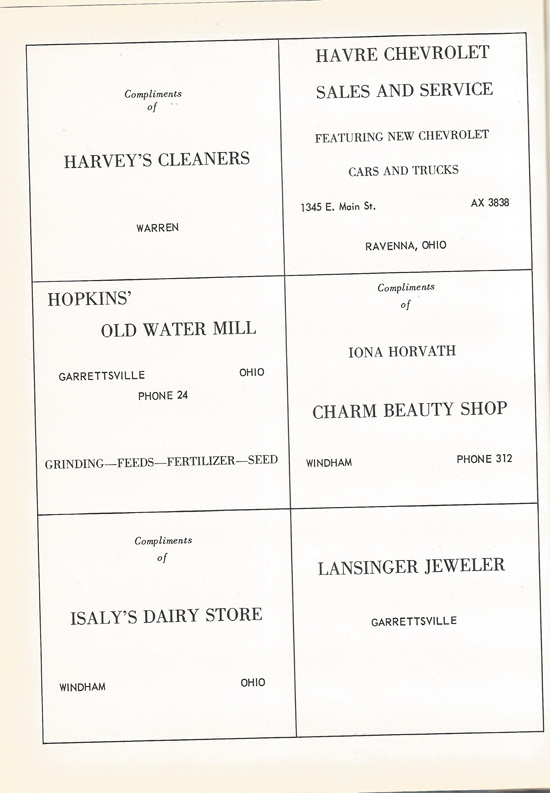 Compliments
of

HARVEY'S CLEANERS

WARREN

HAVRE CHEVROLET

SALES AND SERVICE

FEATURING NEW CHEVROLET

CARS AND TRUCKS

1345 E. Main St. AX 3838

RAVENNA, OHIO

HOPKINS'

OLD WATER MILL

GARRETTSVILLE OHIO

PHONE 24

GRINDING—FEEDS—FERTILIZER—SEED

Compliments
of

IONA HORVATH

CHARM BEAUTY SHOP

WINDHAM PHONE 312

Compliments
of

ISALY'S DAIRY STORE

WINDHAM OHIO

LANSINGER JEWELER

GARRETTSVILLE